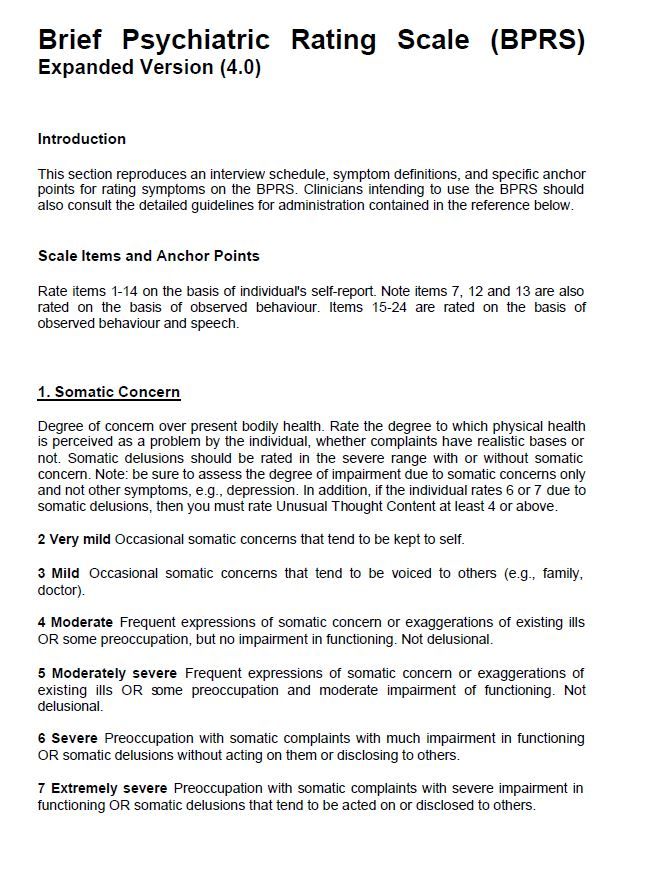 Brief Psychiatric Rating Scale (BPRS)
Expanded Version (4.0)

Introduction

This section reproduces an interview schedule, symptom definitions, and specific anchor points for rating symptoms on the BPRS. Clinicians intending to use the BPRS should also consult the detailed guidelines for administration contained in the reference below.

Scale Items and Anchor Points

Rate items 1-14 on the basis of individual's self-report. Note items 7, 12 and 13 are also rated on the basis of observed behaviour. Items 15-24 are rated on the basis of observed behaviour and speech.

1. Somatic Concern

Degree of concern over present bodily health. Rate the degree to which physical health is perceived as a problem by the individual, whether complaints have realistic bases or not. Somatic delusions should be rated in the severe range with or without somatic concern. Note: be sure to assess the degree of impairment due to somatic concerns only and not other symptoms, e.g., depression. In addition, if the individual rates 6 or 7 due to somatic delusions, then you must rate Unusual Thought Content at least 4 or above.

2 Very mild Occasional somatic concerns that tend to be kept to self.

3 Mild Occasional somatic concerns that tend to be voiced to others (e.g., family, doctor).

4 Moderate Frequent expressions of somatic concern or exaggerations of existing ills OR some preoccupation, but no impairment in functioning. Not delusional.

5 Moderately severe Frequent expressions of somatic concern or exaggerations of existing ills OR some preoccupation and moderate impairment of functioning. Not delusional.

6 Severe Preoccupation with somatic complaints with much impairment in functioning OR somatic delusions without acting on them or disclosing to others.

7 Extremely severe Preoccupation with somatic complaints with severe impairment in functioning OR somatic delusions that tend to be acted on or disclosed to others.